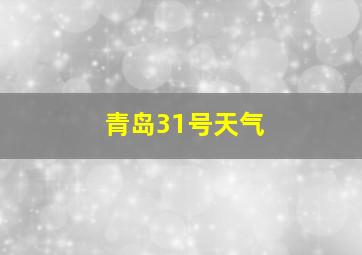 青岛31号天气